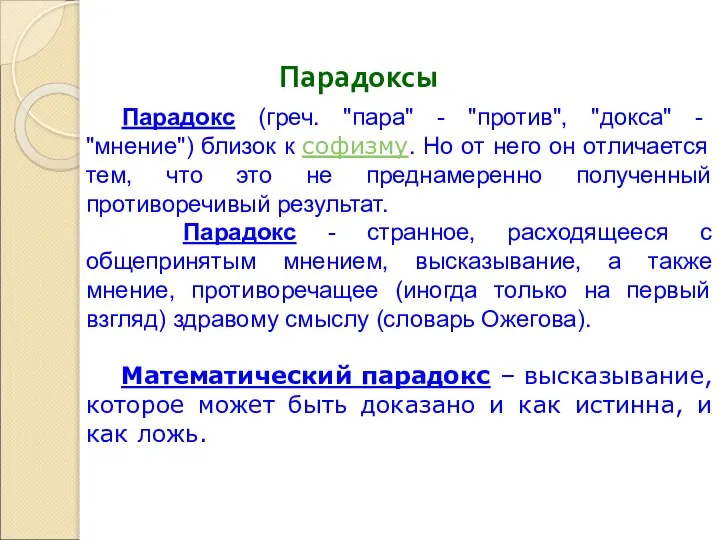 Парадоксы

Парадокс (греч. "пара" - "против", "докса" - "мнение") близок к софизму. Но от него он отличается тем, что это не преднамеренно полученный противоречивый результат.

Парадокс - странное, расходящееся с общепринятым мнением, высказывание, а также мнение, противоречащее (иногда только на первый взгляд) здравому смыслу (словарь Ожегова).

Математический парадокс – высказывание, которое может быть доказано и как истинна, и как ложь.